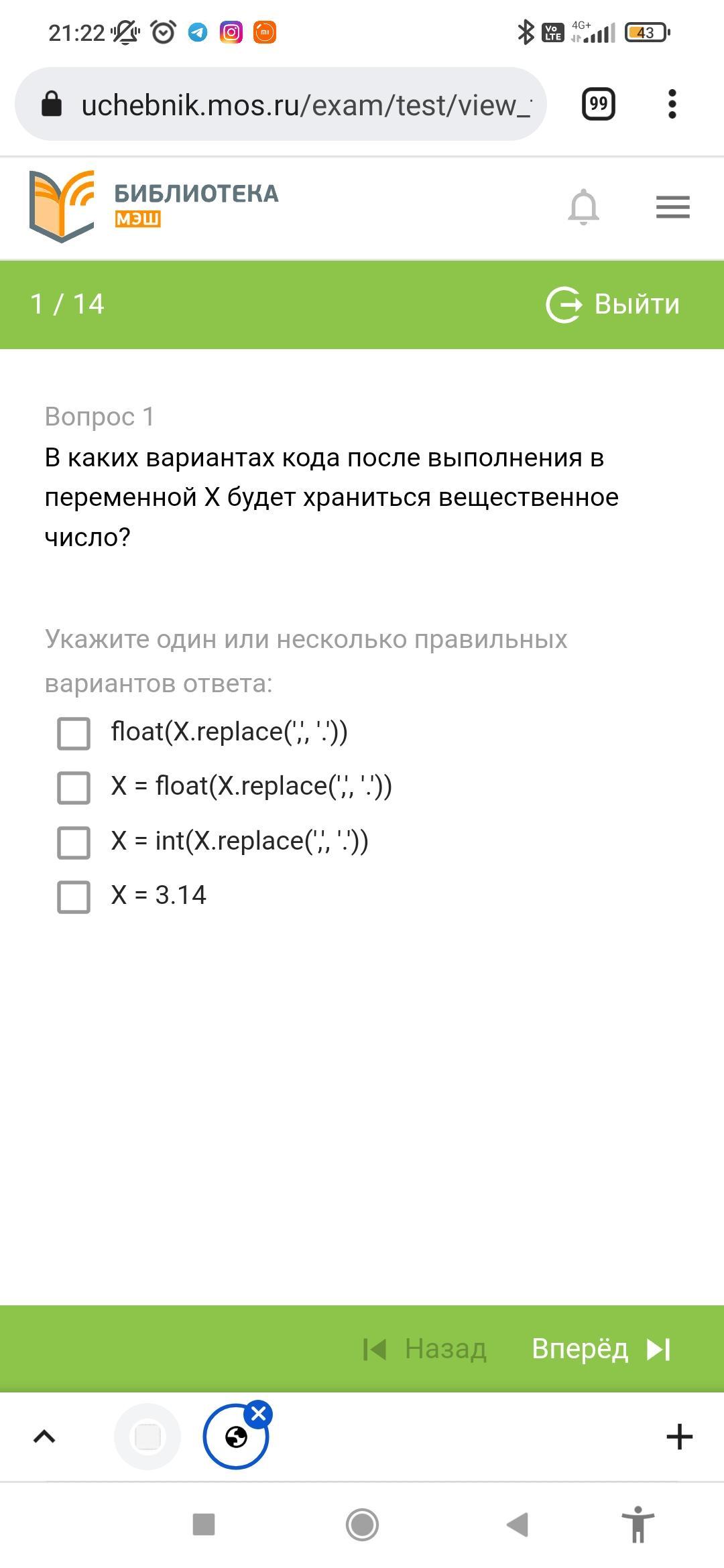 21:22 4G+ 43

uchebnik.mos.ru/exam/test/view_

99

БИБЛИОТЕКА МЭШ

1 / 14

Выйти

Вопрос 1

В каких вариантах кода после выполнения в переменной X будет храниться вещественное число?

Укажите один или несколько правильных вариантов ответа:

float(X.replace(',', '.'))

X = float(X.replace(',', '.'))

X = int(X.replace(',', '.'))

X = 3.14

Назад

Вперёд